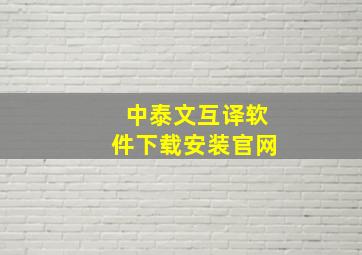 中泰文互译软件下载安装官网